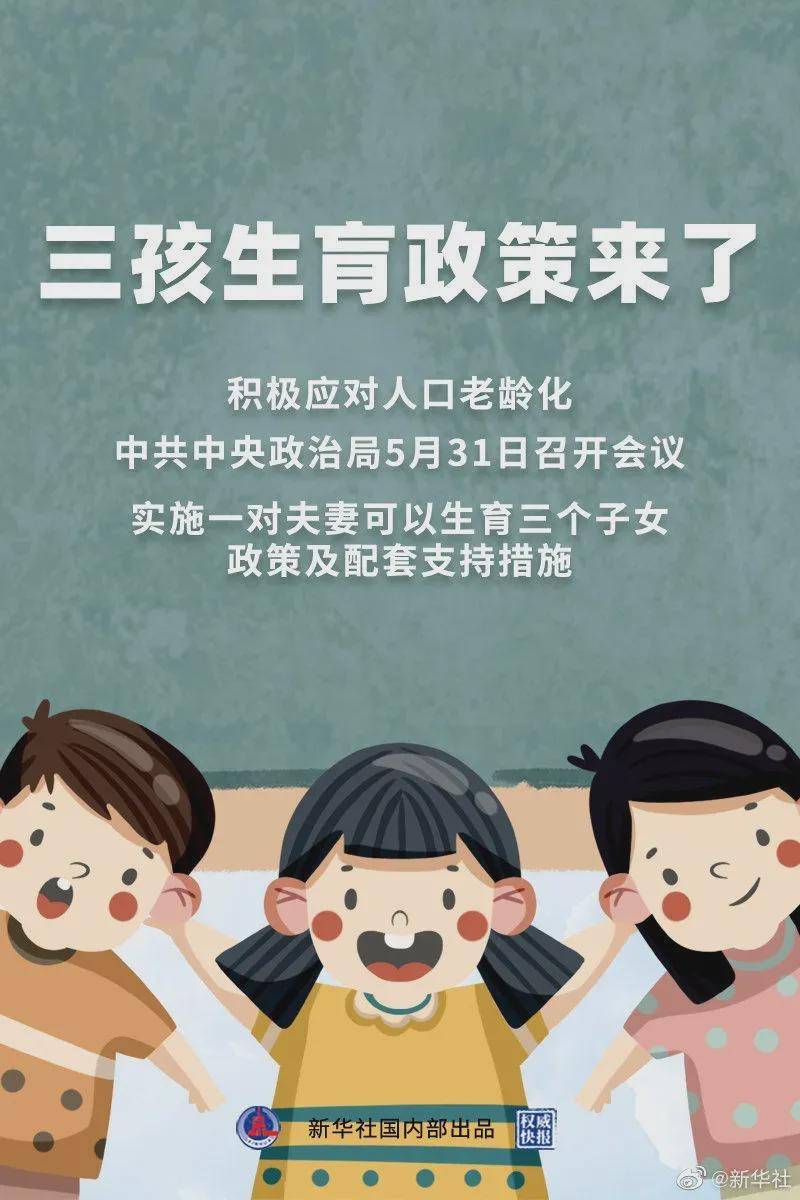 三孩生育政策来了

积极应对人口老龄化

中共中央政治局5月31日召开会议

实施一对夫妻可以生育三个子女政策及配套支持措施

新华社国内部出品

权威快报

@新华社